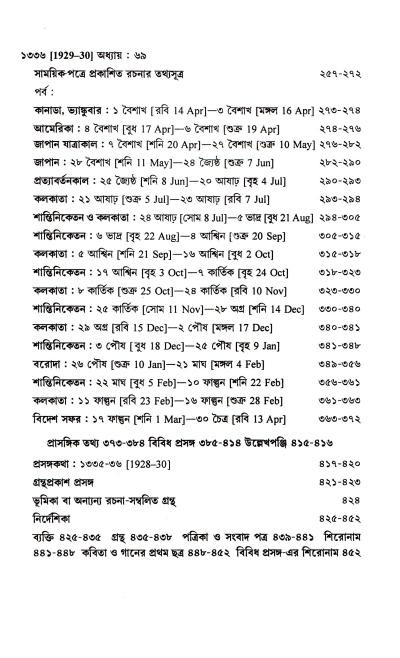 ১৩৩৬ [1929–30] অধ্যায় : ৬৯

সাময়িক-পত্রে প্রকাশিত রচনার তথ্যসূত্র ২৫৭-২৭২

পর্ব :

কানাডা, ভ্যাঙ্কুবার : ১ বৈশাখ [রবি 14 Apr]—৩ বৈশাখ [মঙ্গল 16 Apr] ২৭৩-২৭৪

আমেরিকা : ৪ বৈশাখ [বুধ 17 Apr]—৬ বৈশাখ [শুক্র 19 Apr] ২৭৪-২৭৬

জাপান যাত্রাকাল : ৭ বৈশাখ [শনি 20 Apr]—২৭ বৈশাখ [শুক্র 10 May] ২৭৬-২৮২

জাপান : ২৮ বৈশাখ [শনি 11 May]—২৪ জ্যৈষ্ঠ [শুক্র 7 Jun] ২৮২-২৯০

প্রত্যাবর্তনকাল : ২৫ জ্যৈষ্ঠ [শনি 8 Jun]—২০ আষাঢ় [বৃহ 4 Jul] ২৯০-২৯৩

কলকাতা : ২১ আষাঢ় [শুক্র 5 Jul]—২৩ আষাঢ় [রবি 7 Jul] ২৯৩-২৯৪

শান্তিনিকেতন ও কলকাতা : ২৪ আষাঢ় [সোম 8 Jul]—৫ ভাদ্র [বুধ 21 Aug] ২৯৪-৩০৫

শান্তিনিকেতন : ৬ ভাদ্র [বৃহ 22 Aug]—৪ আশ্বিন [শুক্র 20 Sep] ৩০৫-৩১৫

কলকাতা : ৫ আশ্বিন [শনি 21 Sep]—১৬ আশ্বিন [বুধ 2 Oct] ৩১৫-৩১৮

শান্তিনিকেতন : ১৭ আশ্বিন [বৃহ 3 Oct]—৭ কার্তিক [বৃহ 24 Oct] ৩১৮-৩২৩

কলকাতা : ৮ কার্তিক [শুক্র 25 Oct]—২৪ কার্তিক [রবি 10 Nov] ৩২৩-৩৩০

শান্তিনিকেতন : ২৫ কার্তিক [সোম 11 Nov]—২৮ অগ্র [শনি 14 Dec] ৩৩০-৩৪০

কলকাতা : ২৯ অগ্র [রবি 15 Dec]—২ পৌষ [মঙ্গল 17 Dec] ৩৪০-৩৪১

শান্তিনিকেতন : ৩ পৌষ [বুধ 18 Dec]—২৫ পৌষ [বৃহ 9 Jan] ৩৪১-৩৪৮

বরোদা : ২৬ পৌষ [শুক্র 10 Jan]—২১ মাঘ [মঙ্গল 4 Feb] ৩৪৯-৩৫৬

শান্তিনিকেতন : ২২ মাঘ [বুধ 5 Feb]—১০ ফাল্গুন [শনি 22 Feb] ৩৫৬-৩৬১

কলকাতা : ১১ ফাল্গুন [রবি 23 Feb]—১৬ ফাল্গুন [শুক্র 28 Feb] ৩৬১-৩৬৩

বিদেশ সফর : ১৭ ফাল্গুন [শনি 1 Mar]—৩০ চৈত্র [রবি 13 Apr] ৩৬৩-৩৭২

প্রাসঙ্গিক তথ্য ৩৭৩-৩৮৪ বিবিধ প্রসঙ্গ ৩৮৫-৪১৪ উল্লেখপঞ্জি ৪১৫-৪১৬

প্রসঙ্গকথা : ১৩৩৫-৩৬ [1928–30] ৪১৭-৪২০

গ্রন্থপ্রকাশ প্রসঙ্গ ৪২১-৪২৩

ভূমিকা বা অন্যান্য রচনা-সম্বলিত গ্রন্থ ৪২৪

নির্দেশিকা ৪২৫-৪৫২

ব্যক্তি ৪২৫-৪৩৫ গ্রন্থ ৪৩৫-৪৩৮ পত্রিকা ও সংবাদ পত্র ৪৩৯-৪৪১ শিরোনাম ৪৪১-৪৪৮ কবিতা ও গানের প্রথম ছত্র ৪৪৮-৪৫২ বিবিধ প্রসঙ্গ-এর শিরোনাম ৪৫২